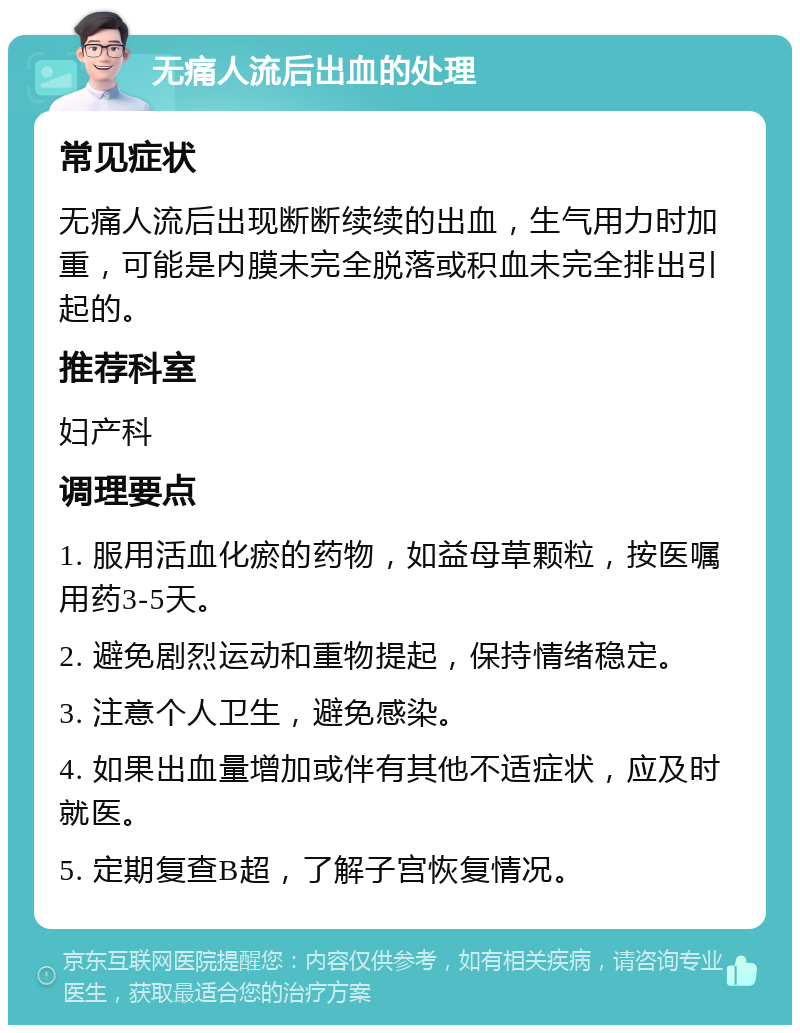 无痛人流后出血的处理

常见症状

无痛人流后出现断断续续的出血，生气用力时加重，可能是内膜未完全脱落或积血未完全排出引起的。

推荐科室

妇产科

调理要点

1. 服用活血化瘀的药物，如益母草颗粒，按医嘱用药3-5天。

2. 避免剧烈运动和重物提起，保持情绪稳定。

3. 注意个人卫生，避免感染。

4. 如果出血量增加或伴有其他不适症状，应及时就医。

5. 定期复查B超，了解子宫恢复情况。

京东互联网医院提醒您：内容仅供参考，如有相关疾病，请咨询专业医生，获取最适合您的治疗方案